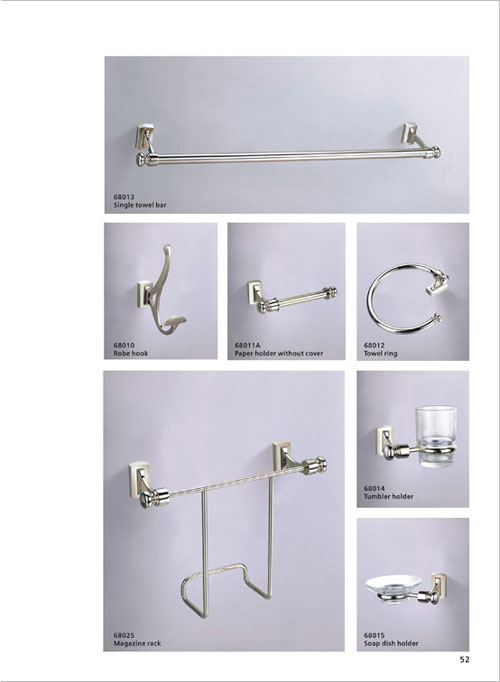 68013
Single towel bar

68010
Robe hook

68011A
Paper holder without cover

68012
Towel ring

68025
Magazine rack

68014
Tumbler holder

68015
Soap dish holder

52